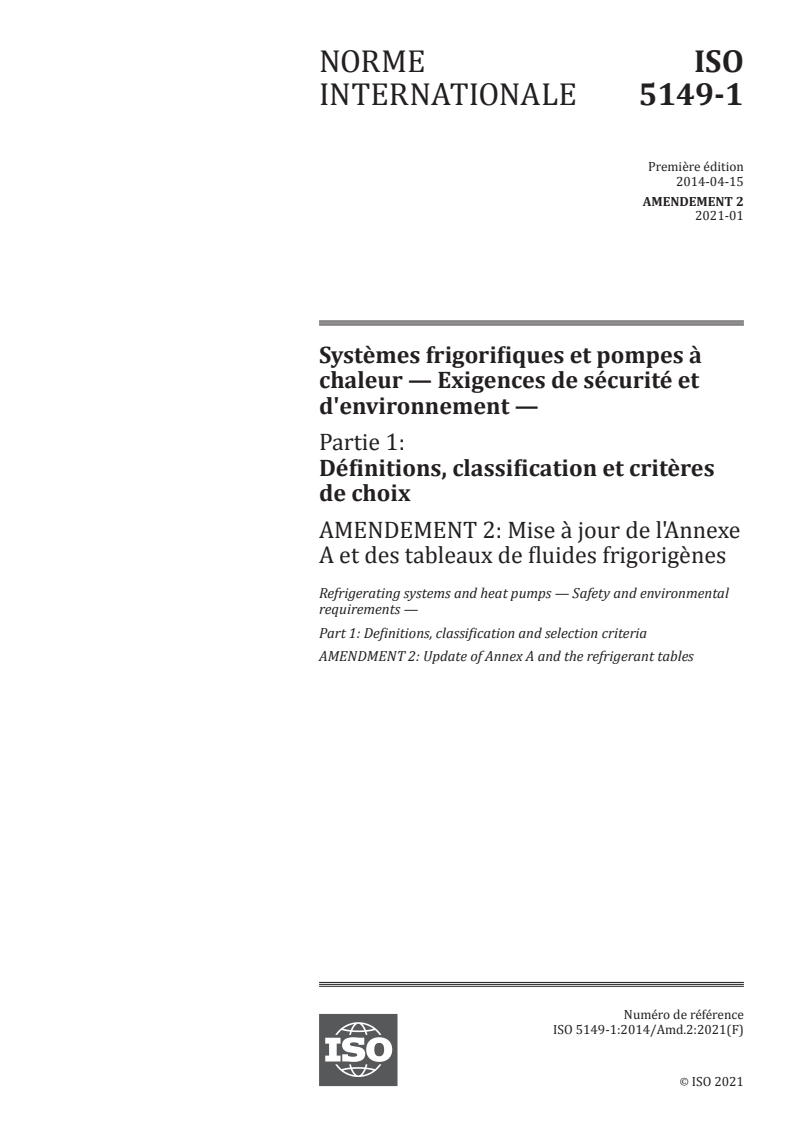 NORME INTERNATIONALE

ISO 5149-1

Première édition
2014-04-15

AMENDEMENT 2
2021-01

Systèmes frigorifiques et pompes à chaleur — Exigences de sécurité et d'environnement —

Partie 1:
Définitions, classification et critères de choix

AMENDEMENT 2: Mise à jour de l'Annexe A et des tableaux de fluides frigorigènes

Refrigerating systems and heat pumps — Safety and environmental requirements —

Part 1: Definitions, classification and selection criteria

AMENDMENT 2: Update of Annex A and the refrigerant tables

ISO

Numéro de référence
ISO 5149-1:2014/Amd.2:2021(F)

© ISO 2021